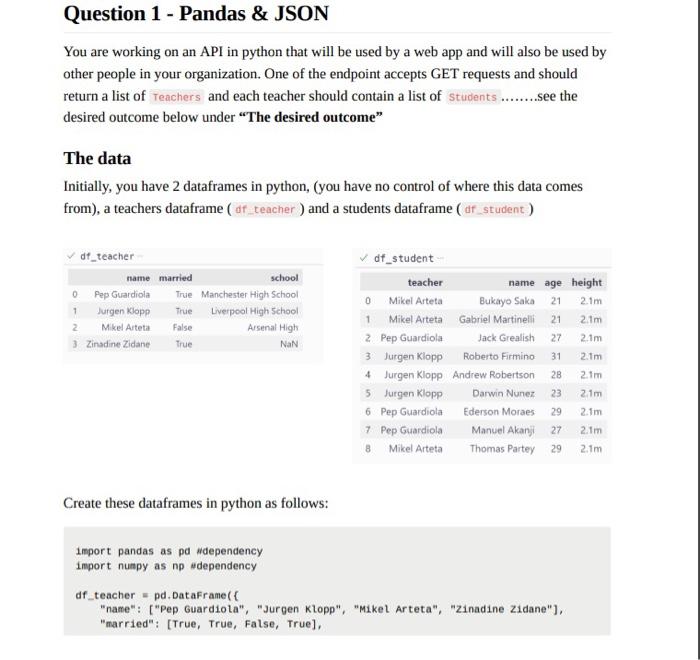 Question 1 - Pandas & JSON

You are working on an API in python that will be used by a web app and will also be used by other people in your organization. One of the endpoint accepts GET requests and should return a list of Teachers and each teacher should contain a list of Students ........see the desired outcome below under "The desired outcome"

The data

Initially, you have 2 dataframes in python, (you have no control of where this data comes from), a teachers dataframe ( df_teacher ) and a students dataframe ( df_student )

✓ df_teacher

| | name | married | school |
|---|---|---|---|
| 0 | Pep Guardiola | True | Manchester High School |
| 1 | Jurgen Klopp | True | Liverpool High School |
| 2 | Mikel Arteta | False | Arsenal High |
| 3 | Zinadine Zidane | True | NaN |

✓ df_student

| | teacher | name | age | height |
|---|---|---|---|---|
| 0 | Mikel Arteta | Bukayo Saka | 21 | 2.1m |
| 1 | Mikel Arteta | Gabriel Martinelli | 21 | 2.1m |
| 2 | Pep Guardiola | Jack Grealish | 27 | 2.1m |
| 3 | Jurgen Klopp | Roberto Firmino | 31 | 2.1m |
| 4 | Jurgen Klopp | Andrew Robertson | 28 | 2.1m |
| 5 | Jurgen Klopp | Darwin Nunez | 23 | 2.1m |
| 6 | Pep Guardiola | Ederson Moraes | 29 | 2.1m |
| 7 | Pep Guardiola | Manuel Akanji | 27 | 2.1m |
| 8 | Mikel Arteta | Thomas Partey | 29 | 2.1m |

Create these dataframes in python as follows:

import pandas as pd #dependency
import numpy as np #dependency

df_teacher = pd.DataFrame({
    "name": ["Pep Guardiola", "Jurgen Klopp", "Mikel Arteta", "Zinadine Zidane"],
    "married": [True, True, False, True],